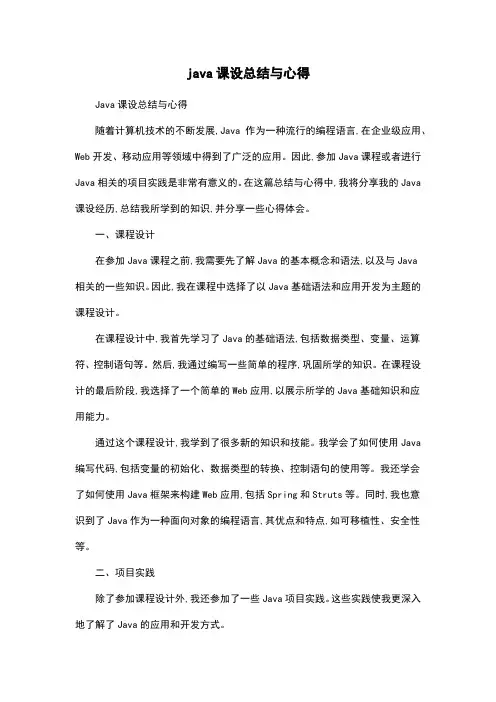 java 课设总结与心得

Java 课设总结与心得

随着计算机技术的不断发展,Java 作为一种流行的编程语言,在企业级应用、Web 开发、移动应用等领域中得到了广泛的应用。因此,参加 Java 课程或者进行 Java 相关的项目实践是非常有意义的。在这篇总结与心得中,我将分享我的 Java 课设经历,总结我所学到的知识,并分享一些心得体会。

一、课程设计

在参加 Java 课程之前,我需要先了解 Java 的基本概念和语法,以及与 Java 相关的一些知识。因此,我在课程中选择了以 Java 基础语法和应用开发为主题的课程设计。

在课程设计中,我首先学习了 Java 的基础语法,包括数据类型、变量、运算符、控制语句等。然后,我通过编写一些简单的程序,巩固所学的知识。在课程设计的最后阶段,我选择了一个简单的 Web 应用,以展示所学的 Java 基础知识和应用能力。

通过这个课程设计,我学到了很多新的知识和技能。我学会了如何使用 Java 编写代码,包括变量的初始化、数据类型的转换、控制语句的使用等。我还学会了如何使用 Java 框架来构建 Web 应用,包括 Spring 和 Struts 等。同时,我也意识到了 Java 作为一种面向对象的编程语言,其优点和特点,如可移植性、安全性等。

二、项目实践

除了参加课程设计外,我还参加了一些 Java 项目实践。这些实践使我更深入地了解了 Java 的应用和开发方式。